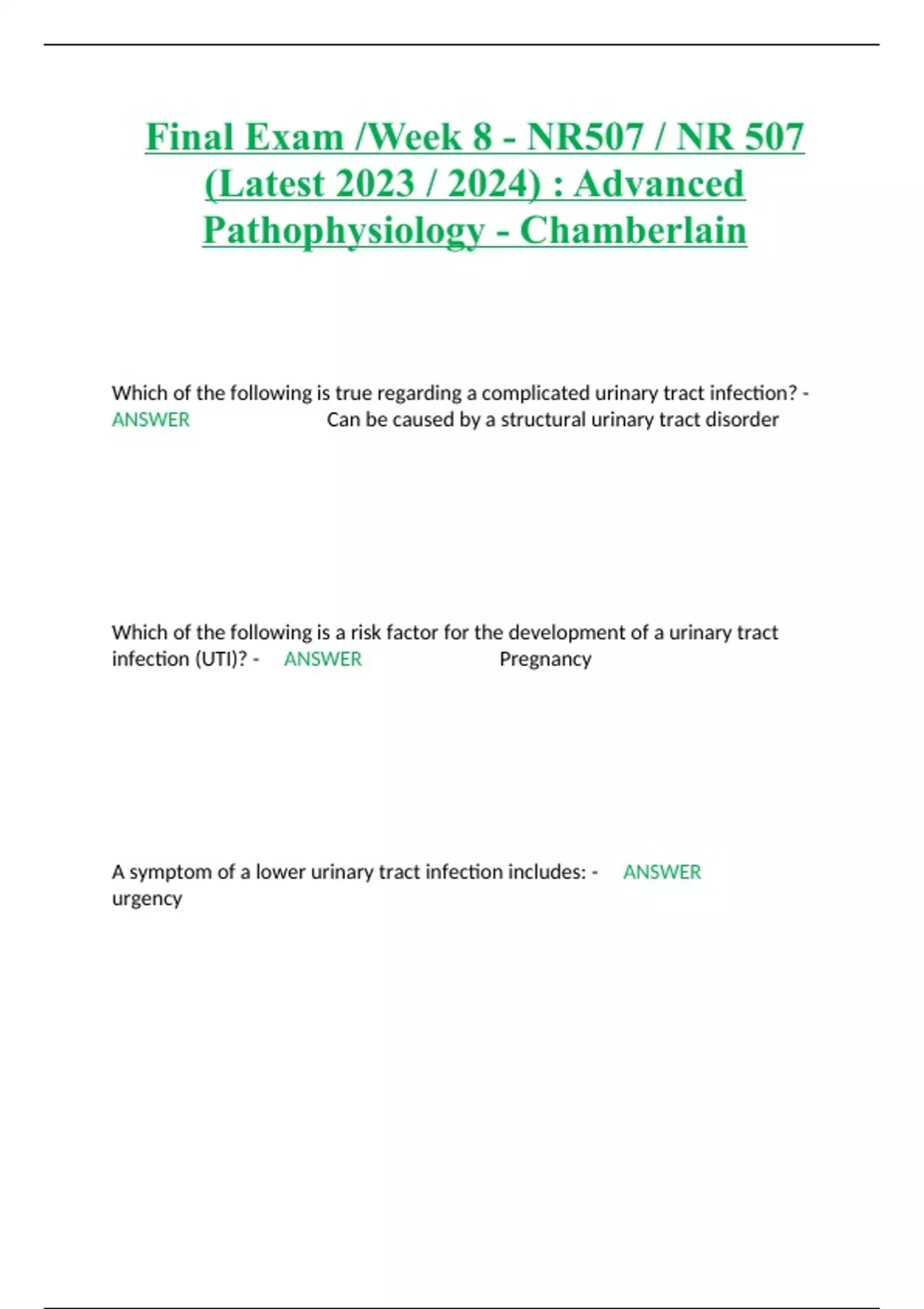 Final Exam /Week 8 - NR507 / NR 507 (Latest 2023 / 2024) : Advanced Pathophysiology - Chamberlain

Which of the following is true regarding a complicated urinary tract infection? - ANSWER Can be caused by a structural urinary tract disorder

Which of the following is a risk factor for the development of a urinary tract infection (UTI)? - ANSWER Pregnancy

A symptom of a lower urinary tract infection includes: - ANSWER urgency